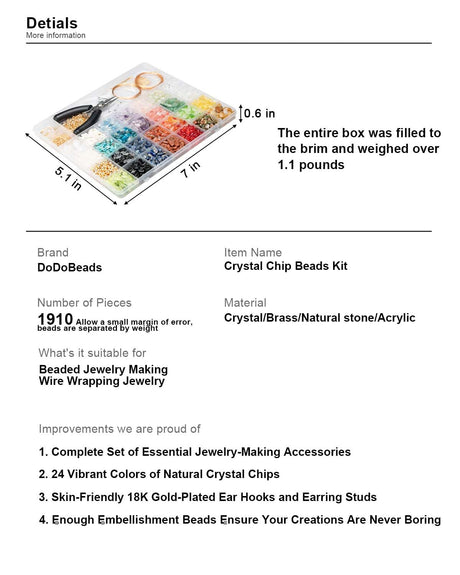 Detials
More information

0.6 in

5.1 in

7 in

The entire box was filled to the brim and weighed over 1.1 pounds

Brand
DoDoBeads

Item Name
Crystal Chip Beads Kit

Number of Pieces
1910 Allow a small margin of error, beads are separated by weight

Material
Crystal/Brass/Natural stone/Acrylic

What's it suitable for
Beaded Jewelry Making
Wire Wrapping Jewelry

Improvements we are proud of

1. Complete Set of Essential Jewelry-Making Accessories

2. 24 Vibrant Colors of Natural Crystal Chips

3. Skin-Friendly 18K Gold-Plated Ear Hooks and Earring Studs

4. Enough Embellishment Beads Ensure Your Creations Are Never Boring